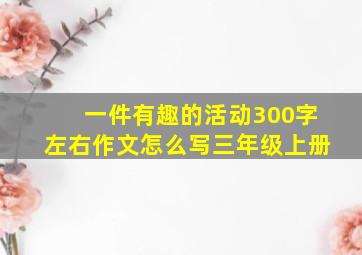 一件有趣的活动300字左右作文怎么写三年级上册